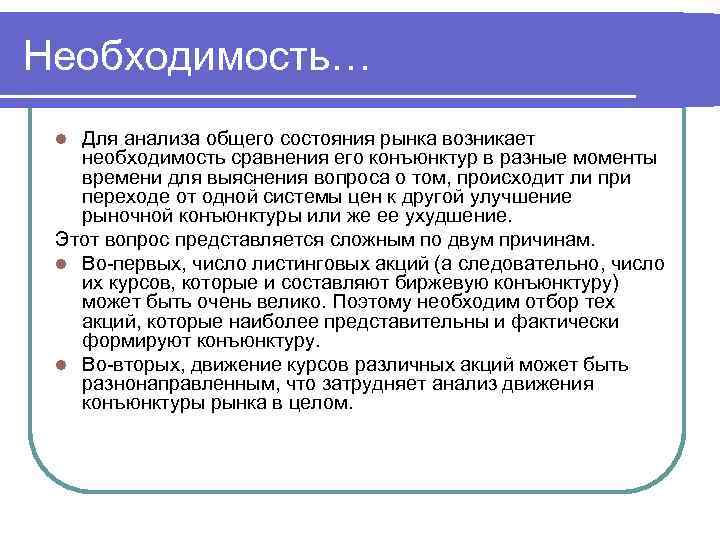 Необходимость…

Для анализа общего состояния рынка возникает необходимость сравнения его конъюнктур в разные моменты времени для выяснения вопроса о том, происходит ли при переходе от одной системы цен к другой улучшение рыночной конъюнктуры или же ее ухудшение.

Этот вопрос представляется сложным по двум причинам.

Во-первых, число листинговых акций (а следовательно, число их курсов, которые и составляют биржевую конъюнктуру) может быть очень велико. Поэтому необходим отбор тех акций, которые наиболее представительны и фактически формируют конъюнктуру.

Во-вторых, движение курсов различных акций может быть разнонаправленным, что затрудняет анализ движения конъюнктуры рынка в целом.